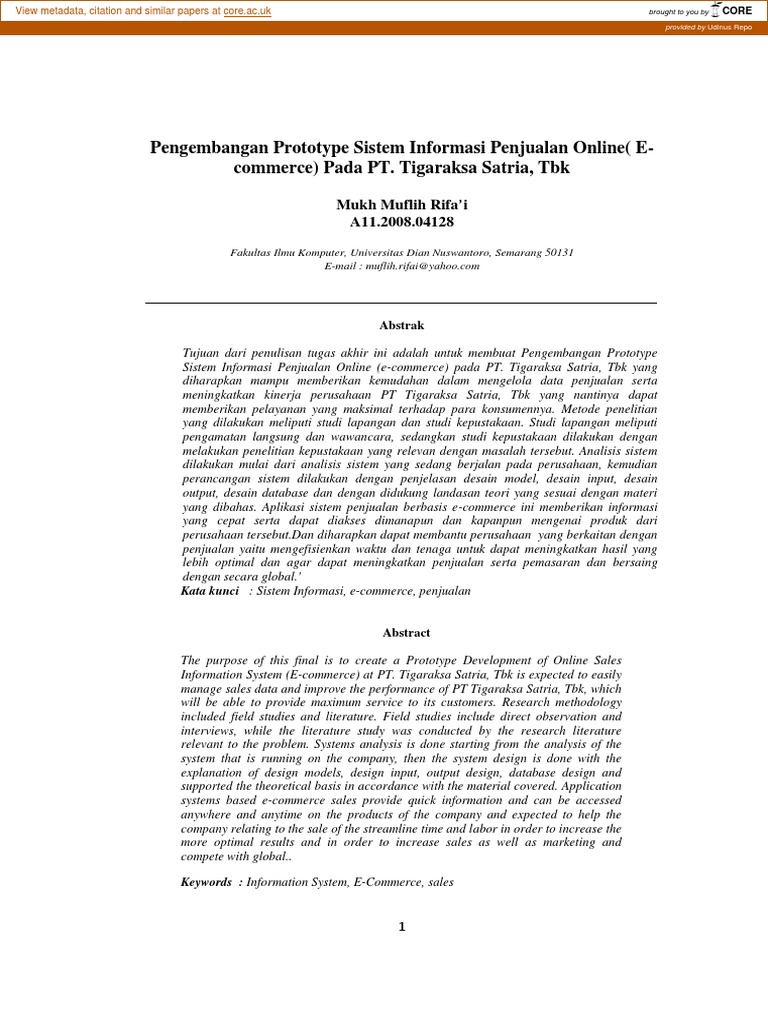 View metadata, citation and similar papers at core.ac.uk

brought to you by CORE

provided by Udinus Repo

Pengembangan Prototype Sistem Informasi Penjualan Online( E-commerce) Pada PT. Tigaraksa Satria, Tbk

Mukh Muflih Rifa'i
A11.2008.04128

Fakultas Ilmu Komputer, Universitas Dian Nuswantoro, Semarang 50131
E-mail : muflih.rifai@yahoo.com

Abstrak

Tujuan dari penulisan tugas akhir ini adalah untuk membuat Pengembangan Prototype Sistem Informasi Penjualan Online (e-commerce) pada PT. Tigaraksa Satria, Tbk yang diharapkan mampu memberikan kemudahan dalam mengelola data penjualan serta meningkatkan kinerja perusahaan PT Tigaraksa Satria, Tbk yang nantinya dapat memberikan pelayanan yang maksimal terhadap para konsumennya. Metode penelitian yang dilakukan meliputi studi lapangan dan studi kepustakaan. Studi lapangan meliputi pengamatan langsung dan wawancara, sedangkan studi kepustakaan dilakukan dengan melakukan penelitian kepustakaan yang relevan dengan masalah tersebut. Analisis sistem dilakukan mulai dari analisis sistem yang sedang berjalan pada perusahaan, kemudian perancangan sistem dilakukan dengan penjelasan desain model, desain input, desain output, desain database dan dengan didukung landasan teori yang sesuai dengan materi yang dibahas. Aplikasi sistem penjualan berbasis e-commerce ini memberikan informasi yang cepat serta dapat diakses dimanapun dan kapanpun mengenai produk dari perusahaan tersebut.Dan diharapkan dapat membantu perusahaan yang berkaitan dengan penjualan yaitu mengefisienkan waktu dan tenaga untuk dapat meningkatkan hasil yang lebih optimal dan agar dapat meningkatkan penjualan serta pemasaran dan bersaing dengan secara global.'
Kata kunci : Sistem Informasi, e-commerce, penjualan

Abstract

The purpose of this final is to create a Prototype Development of Online Sales Information System (E-commerce) at PT. Tigaraksa Satria, Tbk is expected to easily manage sales data and improve the performance of PT Tigaraksa Satria, Tbk, which will be able to provide maximum service to its customers. Research methodology included field studies and literature. Field studies include direct observation and interviews, while the literature study was conducted by the research literature relevant to the problem. Systems analysis is done starting from the analysis of the system that is running on the company, then the system design is done with the explanation of design models, design input, output design, database design and supported the theoretical basis in accordance with the material covered. Application systems based e-commerce sales provide quick information and can be accessed anywhere and anytime on the products of the company and expected to help the company relating to the sale of the streamline time and labor in order to increase the more optimal results and in order to increase sales as well as marketing and compete with global..

Keywords : Information System, E-Commerce, sales

1